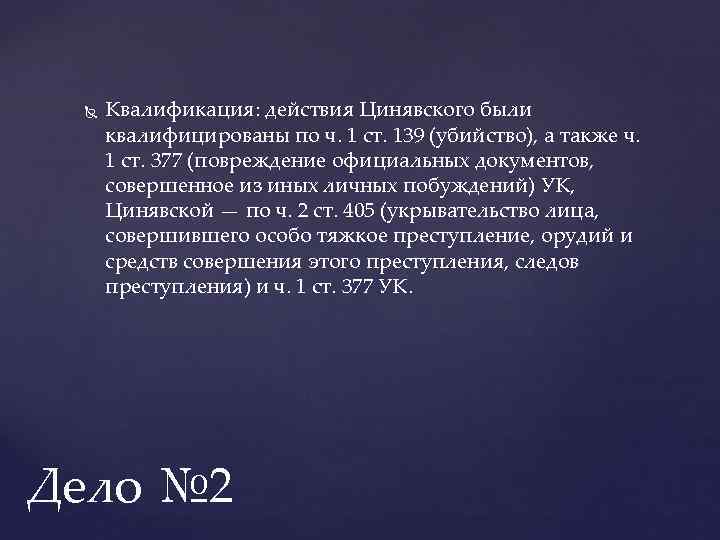 Квалификация: действия Цинявского были квалифицированы по ч. 1 ст. 139 (убийство), а также ч. 1 ст. 377 (повреждение официальных документов, совершенное из иных личных побуждений) УК, Цинявской — по ч. 2 ст. 405 (укрывательство лица, совершившего особо тяжкое преступление, орудий и средств совершения этого преступления, следов преступления) и ч. 1 ст. 377 УК.

Дело №2